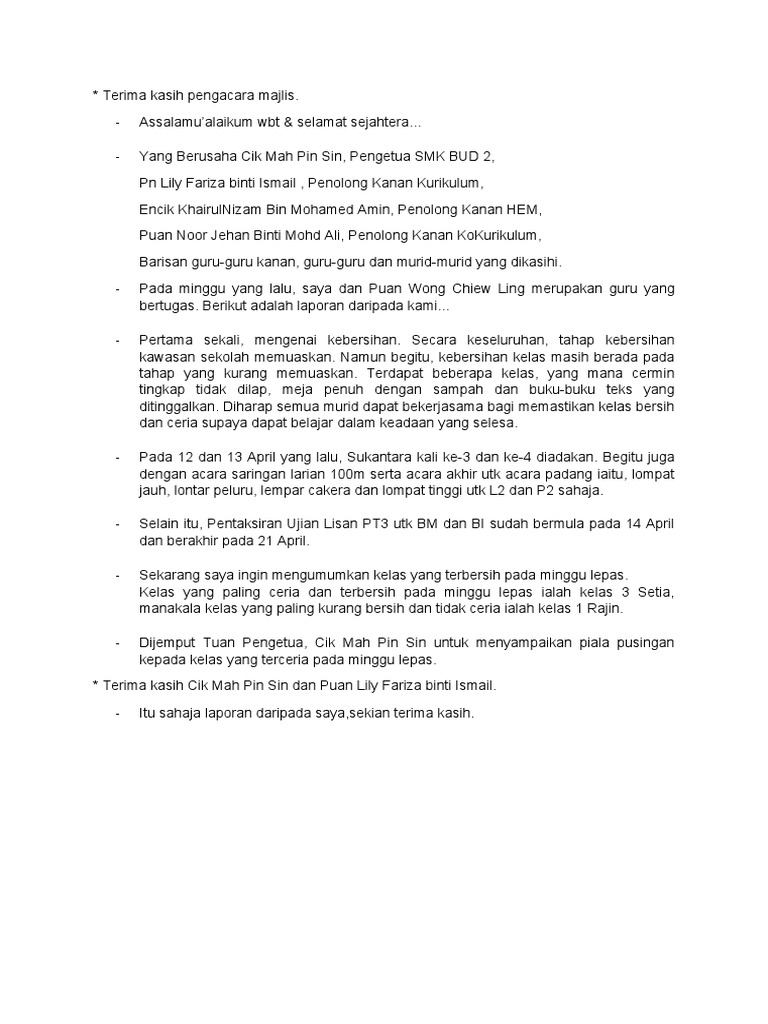 * Terima kasih pengacara majlis.

- Assalamu'alaikum wbt & selamat sejahtera...

- Yang Berusaha Cik Mah Pin Sin, Pengetua SMK BUD 2,

Pn Lily Fariza binti Ismail , Penolong Kanan Kurikulum,

Encik KhairulNizam Bin Mohamed Amin, Penolong Kanan HEM,

Puan Noor Jehan Binti Mohd Ali, Penolong Kanan KoKurikulum,

Barisan guru-guru kanan, guru-guru dan murid-murid yang dikasihi.

- Pada minggu yang lalu, saya dan Puan Wong Chiew Ling merupakan guru yang bertugas. Berikut adalah laporan daripada kami...

- Pertama sekali, mengenai kebersihan. Secara keseluruhan, tahap kebersihan kawasan sekolah memuaskan. Namun begitu, kebersihan kelas masih berada pada tahap yang kurang memuaskan. Terdapat beberapa kelas, yang mana cermin tingkap tidak dilap, meja penuh dengan sampah dan buku-buku teks yang ditinggalkan. Diharap semua murid dapat bekerjasama bagi memastikan kelas bersih dan ceria supaya dapat belajar dalam keadaan yang selesa.

- Pada 12 dan 13 April yang lalu, Sukantara kali ke-3 dan ke-4 diadakan. Begitu juga dengan acara saringan larian 100m serta acara akhir utk acara padang iaitu, lompat jauh, lontar peluru, lempar cakera dan lompat tinggi utk L2 dan P2 sahaja.

- Selain itu, Pentaksiran Ujian Lisan PT3 utk BM dan BI sudah bermula pada 14 April dan berakhir pada 21 April.

- Sekarang saya ingin mengumumkan kelas yang terbersih pada minggu lepas. Kelas yang paling ceria dan terbersih pada minggu lepas ialah kelas 3 Setia, manakala kelas yang paling kurang bersih dan tidak ceria ialah kelas 1 Rajin.

- Dijemput Tuan Pengetua, Cik Mah Pin Sin untuk menyampaikan piala pusingan kepada kelas yang terceria pada minggu lepas.

* Terima kasih Cik Mah Pin Sin dan Puan Lily Fariza binti Ismail.

- Itu sahaja laporan daripada saya,sekian terima kasih.